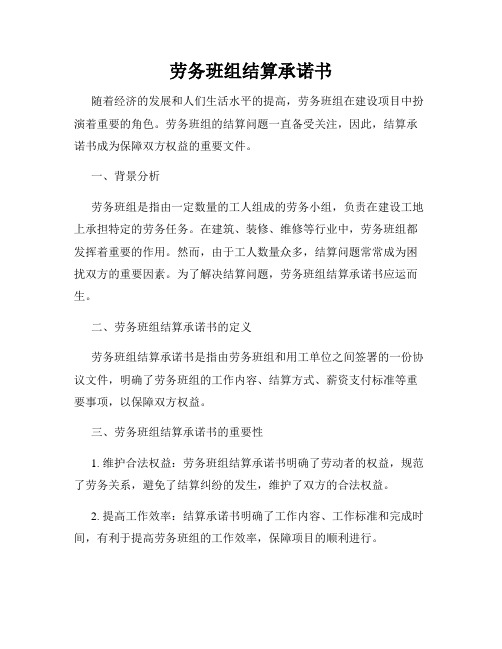 劳务班组结算承诺书

随着经济的发展和人们生活水平的提高，劳务班组在建设项目中扮演着重要的角色。劳务班组的结算问题一直备受关注，因此，结算承诺书成为保障双方权益的重要文件。

一、背景分析

劳务班组是指由一定数量的工人组成的劳务小组，负责在建设工地上承担特定的劳务任务。在建筑、装修、维修等行业中，劳务班组都发挥着重要的作用。然而，由于工人数量众多，结算问题常常成为困扰双方的重要因素。为了解决结算问题，劳务班组结算承诺书应运而生。

二、劳务班组结算承诺书的定义

劳务班组结算承诺书是指由劳务班组和用工单位之间签署的一份协议文件，明确了劳务班组的工作内容、结算方式、薪资支付标准等重要事项，以保障双方权益。

三、劳务班组结算承诺书的重要性

1. 维护合法权益：劳务班组结算承诺书明确了劳动者的权益，规范了劳务关系，避免了结算纠纷的发生，维护了双方的合法权益。

2. 提高工作效率：结算承诺书明确了工作内容、工作标准和完成时间，有利于提高劳务班组的工作效率，保障项目的顺利进行。